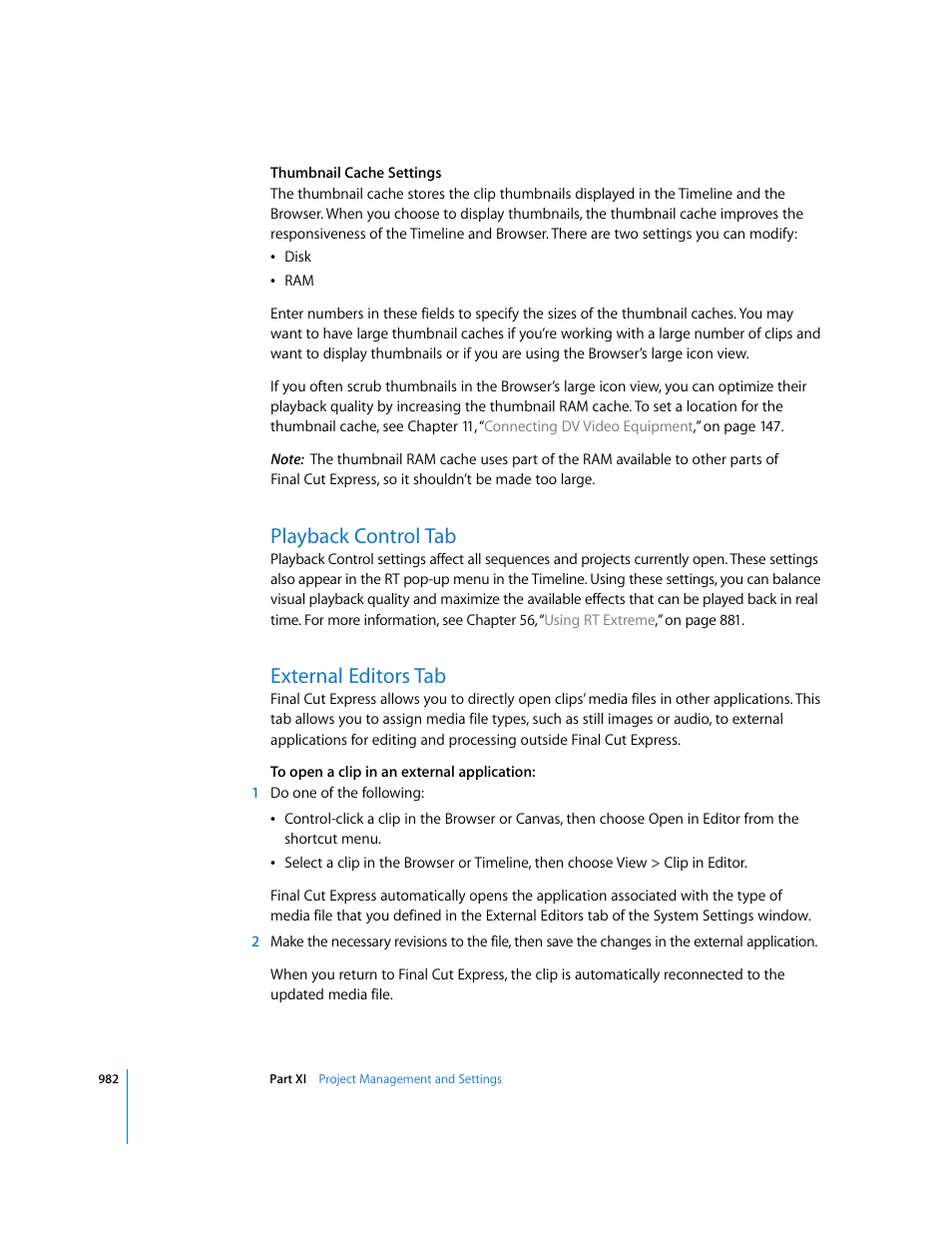 Thumbnail Cache Settings
The thumbnail cache stores the clip thumbnails displayed in the Timeline and the Browser. When you choose to display thumbnails, the thumbnail cache improves the responsiveness of the Timeline and Browser. There are two settings you can modify:

• Disk
• RAM

Enter numbers in these fields to specify the sizes of the thumbnail caches. You may want to have large thumbnail caches if you're working with a large number of clips and want to display thumbnails or if you are using the Browser's large icon view.

If you often scrub thumbnails in the Browser's large icon view, you can optimize their playback quality by increasing the thumbnail RAM cache. To set a location for the thumbnail cache, see Chapter 11, "Connecting DV Video Equipment," on page 147.

Note: The thumbnail RAM cache uses part of the RAM available to other parts of Final Cut Express, so it shouldn't be made too large.

Playback Control Tab
Playback Control settings affect all sequences and projects currently open. These settings also appear in the RT pop-up menu in the Timeline. Using these settings, you can balance visual playback quality and maximize the available effects that can be played back in real time. For more information, see Chapter 56, "Using RT Extreme," on page 881.

External Editors Tab
Final Cut Express allows you to directly open clips' media files in other applications. This tab allows you to assign media file types, such as still images or audio, to external applications for editing and processing outside Final Cut Express.

To open a clip in an external application:
1 Do one of the following:

• Control-click a clip in the Browser or Canvas, then choose Open in Editor from the shortcut menu.
• Select a clip in the Browser or Timeline, then choose View > Clip in Editor.

Final Cut Express automatically opens the application associated with the type of media file that you defined in the External Editors tab of the System Settings window.

2 Make the necessary revisions to the file, then save the changes in the external application.

When you return to Final Cut Express, the clip is automatically reconnected to the updated media file.

982 Part XI Project Management and Settings